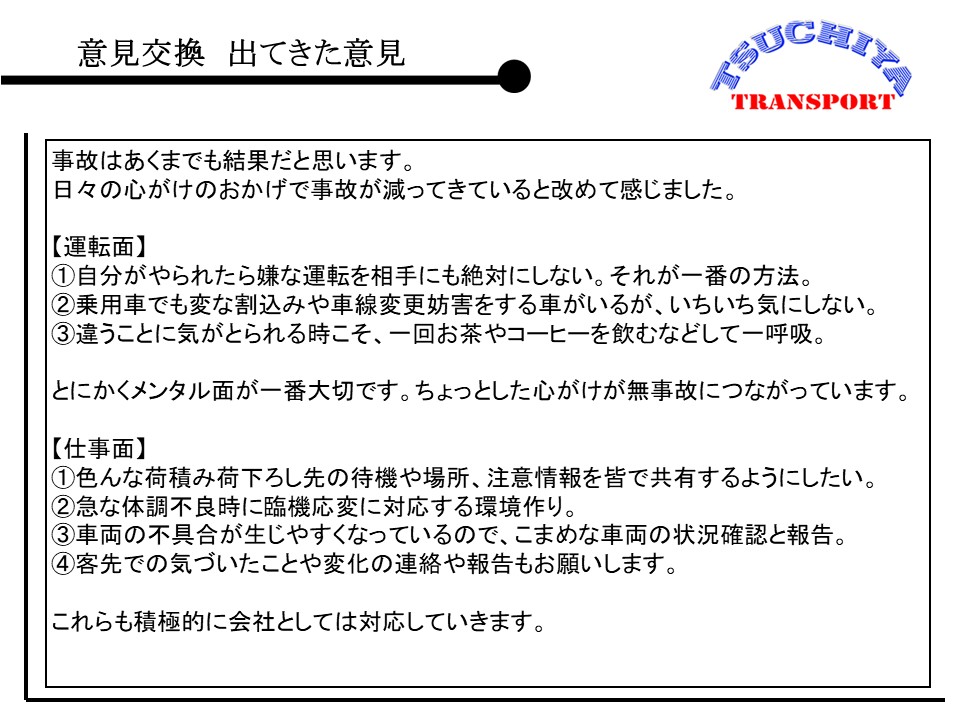 意見交換　出てきた意見

TSUCHIYA
TRANSPORT

事故はあくまでも結果だと思います。
日々の心がけのおかげで事故が減ってきていると改めて感じました。

【運転面】
①自分がやられたら嫌な運転を相手にも絶対にしない。それが一番の方法。
②乗用車でも変な割込みや車線変更妨害をする車がいるが、いちいち気にしない。
③違うことに気がとられる時こそ、一回お茶やコーヒーを飲むなどして一呼吸。

とにかくメンタル面が一番大切です。ちょっとした心がけが無事故につながっています。

【仕事面】
①色んな荷積み荷下ろし先の待機や場所、注意情報を皆で共有するようにしたい。
②急な体調不良時に臨機応変に対応する環境作り。
③車両の不具合が生じやすくなっているので、こまめな車両の状況確認と報告。
④客先での気づいたことや変化の連絡や報告もお願いします。

これらも積極的に会社としては対応していきます。